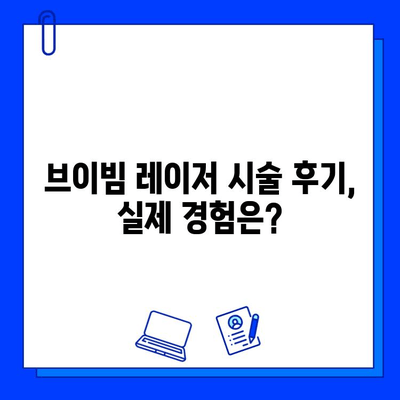 브이빔 레이저 시술 후기, 실제 경험은?